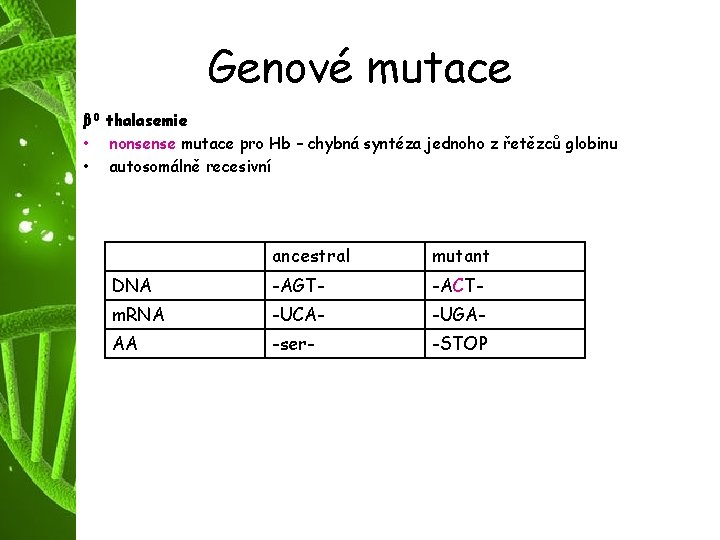 Genové mutace

$\beta^0$ thalasemie
• nonsense mutace pro Hb – chybná syntéza jednoho z řetězců globinu
• autosomálně recesivní

| | ancestral | mutant |
|---|---|---|
| DNA | -AGT- | -ACT- |
| mRNA | -UCA- | -UGA- |
| AA | -ser- | -STOP |